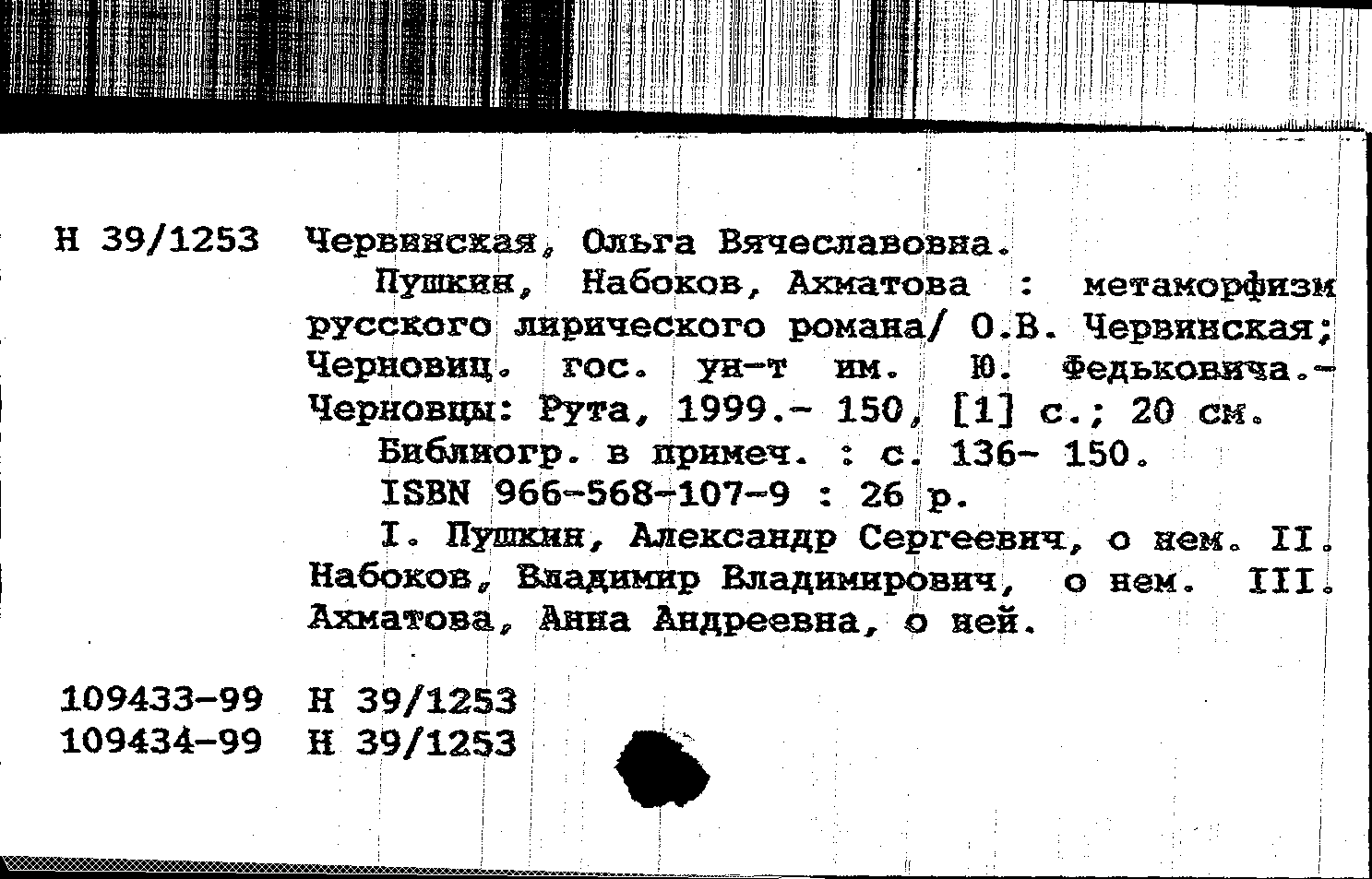 Н 39/1253 Червинская, Ольга Вячеславовна.

Пушкин, Набоков, Ахматова : метаморфизм русского лирического романа/ О.В. Червинская; Черновиц. гос. ун-т им. Ю. Федьковича.- Черновцы: Рута, 1999.- 150, [1] с.; 20 см.

Библиогр. в примеч. : с. 136- 150.

ISBN 966-568-107-9 : 26 р.

I. Пушкин, Александр Сергеевич, о нем. II. Набоков, Владимир Владимирович, о нем. III. Ахматова, Анна Андреевна, о ней.

109433-99 Н 39/1253
109434-99 Н 39/1253